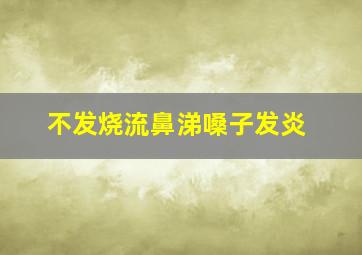 不发烧流鼻涕嗓子发炎